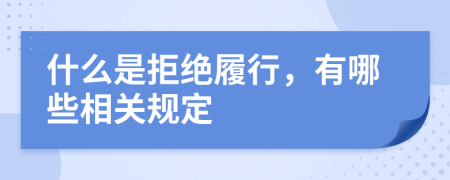 什么是拒绝履行，有哪些相关规定